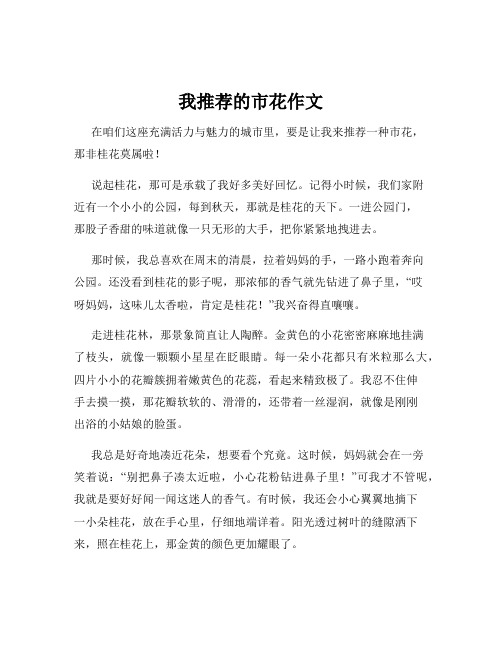 我推荐的市花作文

在咱们这座充满活力与魅力的城市里，要是让我来推荐一种市花，那非桂花莫属啦！

说起桂花，那可是承载了我好多美好回忆。记得小时候，我们家附近有一个小小的公园，每到秋天，那就是桂花的天下。一进公园门，那股子香甜的味道就像一只无形的大手，把你紧紧地拽进去。

那时候，我总喜欢在周末的清晨，拉着妈妈的手，一路小跑着奔向公园。还没看到桂花的影子呢，那浓郁的香气就先钻进了鼻子里，“哎呀妈妈，这味儿太香啦，肯定是桂花！”我兴奋得直嚷嚷。

走进桂花林，那景象简直让人陶醉。金黄色的小花密密麻麻地挂满了枝头，就像一颗颗小星星在眨眼睛。每一朵小花都只有米粒那么大，四片小小的花瓣簇拥着嫩黄色的花蕊，看起来精致极了。我忍不住伸手去摸一摸，那花瓣软软的、滑滑的，还带着一丝湿润，就像是刚刚出浴的小姑娘的脸蛋。

我总是好奇地凑近花朵，想要看个究竟。这时候，妈妈就会在一旁笑着说：“别把鼻子凑太近啦，小心花粉钻进鼻子里！”可我才不管呢，我就是要好好闻一闻这迷人的香气。有时候，我还会小心翼翼地摘下一小朵桂花，放在手心里，仔细地端详着。阳光透过树叶的缝隙洒下来，照在桂花上，那金黄的颜色更加耀眼了。